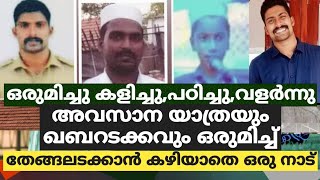 ഒരുമിച്ചു കളിച്ചു,പഠിച്ചു,വളർന്നു
അവസാന യാത്രയും
ഖബറടക്കവും ഒരുമിച്ച്
തേങ്ങലടക്കാൻ കഴിയാതെ ഒരു നാട്